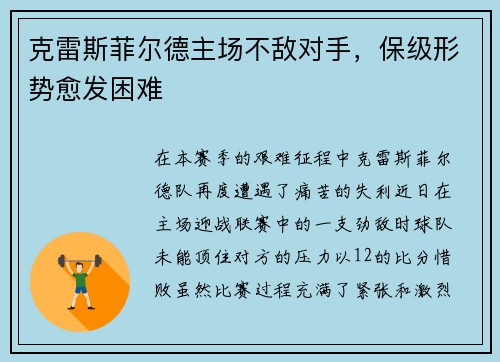 克雷斯菲尔德主场不敌对手，保级形势愈发困难

在本赛季的艰难征程中克雷斯菲尔德队再度遭遇了痛苦的失利近日在主场迎战联赛中的一支劲敌时球队未能顶住对方的压力以12的比分惜败虽然比赛过程充满了紧张和激烈